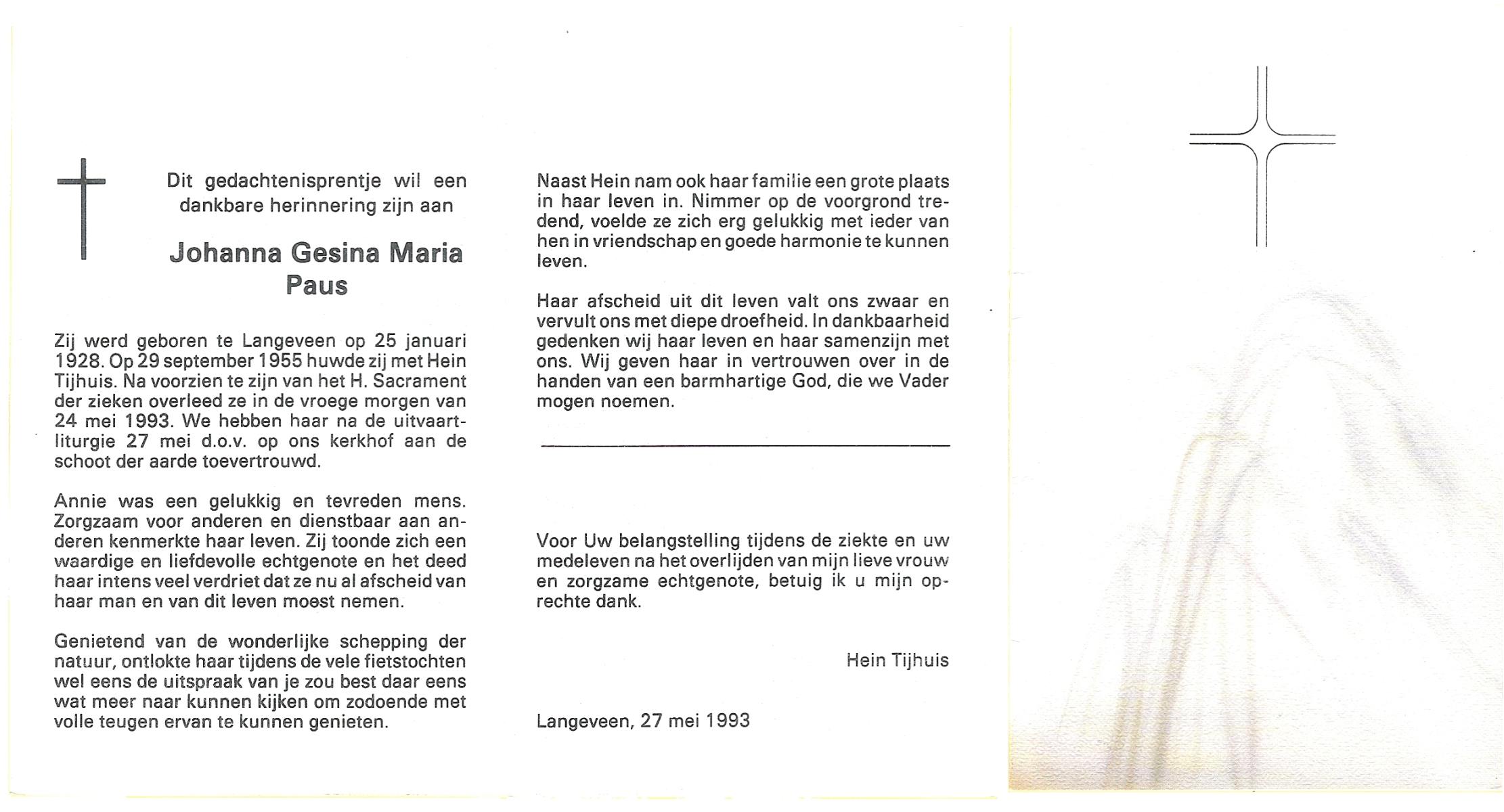 Dit gedachtenisprentje wil een dankbare herinnering zijn aan

Johanna Gesina Maria
Paus

Zij werd geboren te Langeveen op 25 januari 1928. Op 29 september 1955 huwde zij met Hein Tijhuis. Na voorzien te zijn van het H. Sacrament der zieken overleed ze in de vroege morgen van 24 mei 1993. We hebben haar na de uitvaartliturgie 27 mei d.o.v. op ons kerkhof aan de schoot der aarde toevertrouwd.

Annie was een gelukkig en tevreden mens. Zorgzaam voor anderen en dienstbaar aan anderen kenmerkte haar leven. Zij toonde zich een waardige en liefdevolle echtgenote en het deed haar intens veel verdriet dat ze nu al afscheid van haar man en van dit leven moest nemen.

Genietend van de wonderlijke schepping der natuur, ontlokte haar tijdens de vele fietstochten wel eens de uitspraak van je zou best daar eens wat meer naar kunnen kijken om zodoende met volle teugen ervan te kunnen genieten.

Naast Hein nam ook haar familie een grote plaats in haar leven in. Nimmer op de voorgrond tredend, voelde ze zich erg gelukkig met ieder van hen in vriendschap en goede harmonie te kunnen leven.

Haar afscheid uit dit leven valt ons zwaar en vervult ons met diepe droefheid. In dankbaarheid gedenken wij haar leven en haar samenzijn met ons. Wij geven haar in vertrouwen over in de handen van een barmhartige God, die we Vader mogen noemen.

Voor Uw belangstelling tijdens de ziekte en uw medeleven na het overlijden van mijn lieve vrouw en zorgzame echtgenote, betuig ik u mijn oprechte dank.

Hein Tijhuis

Langeveen, 27 mei 1993